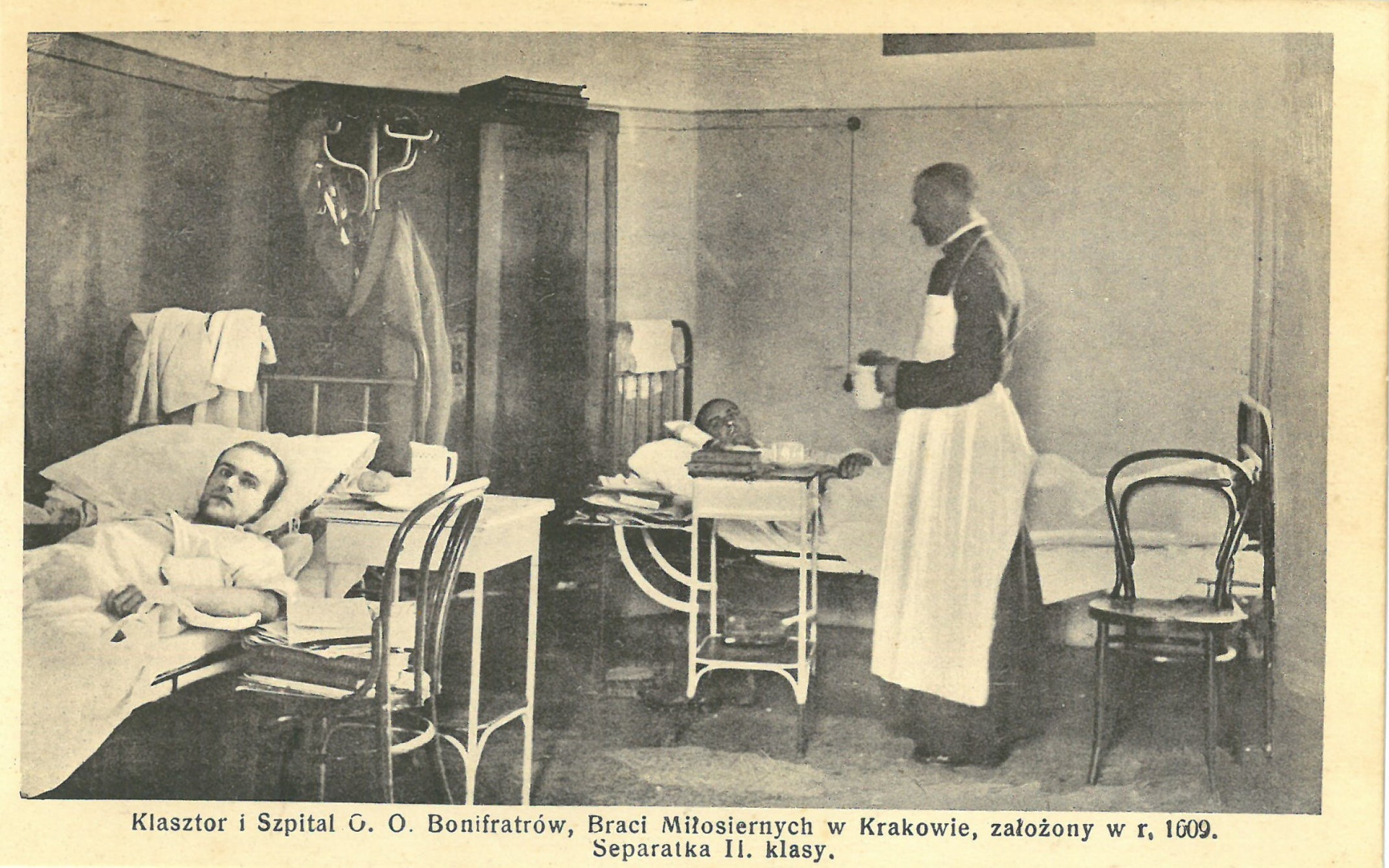 Klasztor i Szpital O. O. Bonifratrów, Braci Miłosiernych w Krakowie, założony w r, 1609.
Separatka II. klasy.